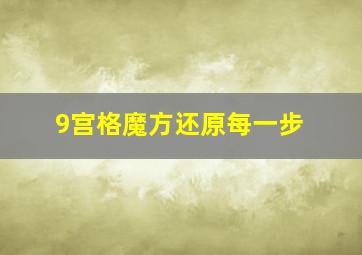 9宫格魔方还原每一步